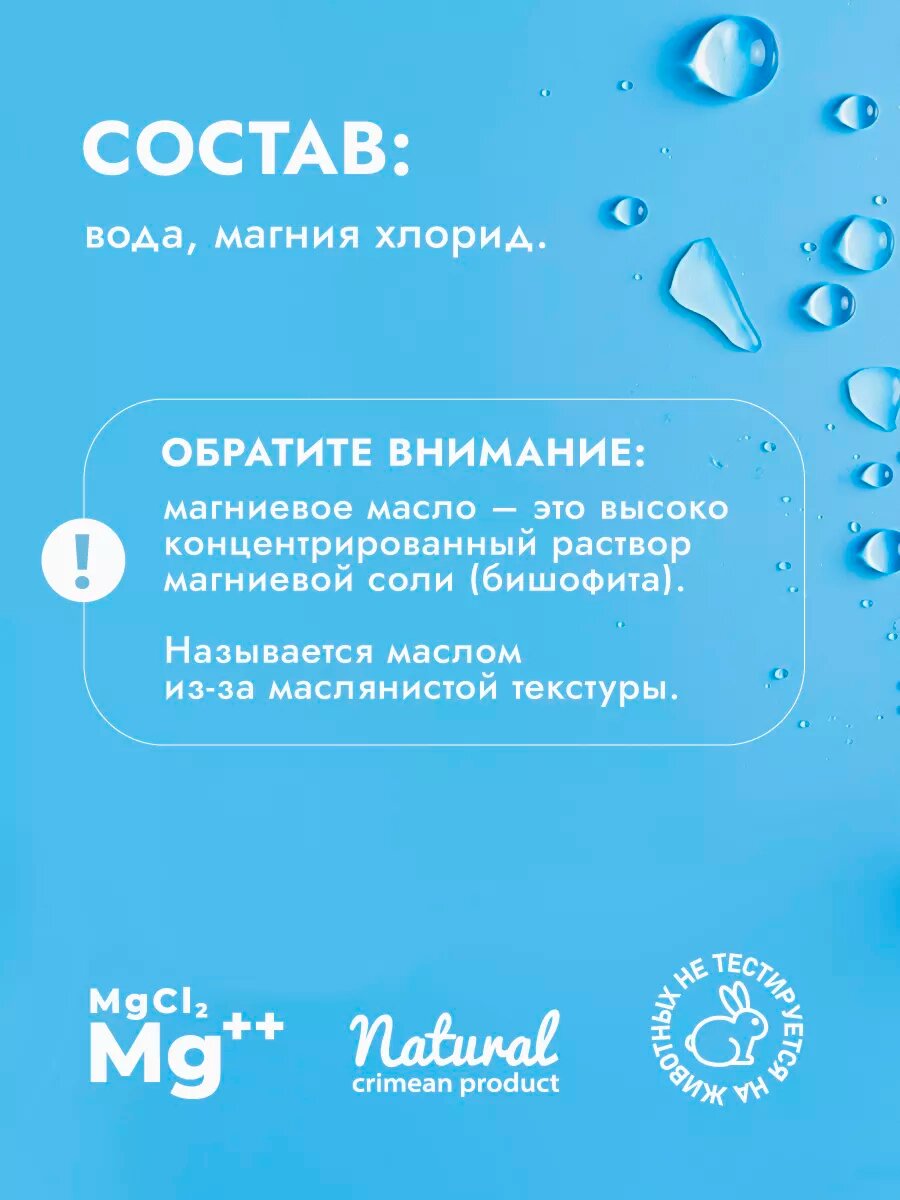 СОСТАВ:

вода, магния хлорид.

ОБРАТИТЕ ВНИМАНИЕ:

!

магниевое масло — это высоко концентрированный раствор магниевой соли (бишофита).

Называется маслом из-за маслянистой текстуры.

$MgCl_2$
$Mg^{++}$

Natural
crimean product

НЕ ТЕСТИРУЕТСЯ НА ЖИВОТНЫХ